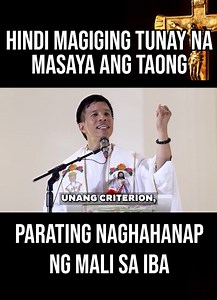 HINDI MAGIGING TUNAY NA MASAYA ANG TAONG

UNANG CRITERION,

PARATING NAGHAHANAP NG MALI SA IBA